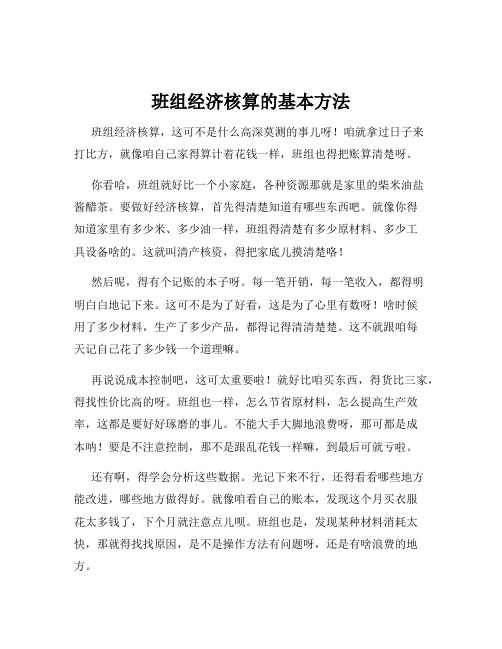 班组经济核算的基本方法

班组经济核算，这可不是什么高深莫测的事儿呀！咱就拿过日子来打比方，就像咱自己家得算计着花钱一样，班组也得把账算清楚呀。

你看哈，班组就好比一个小家庭，各种资源那就是家里的柴米油盐酱醋茶。要做好经济核算，首先得清楚知道有哪些东西吧。就像你得知道家里有多少米、多少油一样，班组得清楚有多少原材料、多少工具设备啥的。这就叫清产核资，得把家底儿摸清楚咯！

然后呢，得有个记账的本子呀。每一笔开销，每一笔收入，都得明明白白地记下来。这可不是为了好看，这是为了心里有数呀！啥时候用了多少材料，生产了多少产品，都得记得清清楚楚。这不就跟咱每天记自己花了多少钱一个道理嘛。

再说说成本控制吧，这可太重要啦！就好比咱买东西，得货比三家，得找性价比高的呀。班组也一样，怎么节省原材料，怎么提高生产效率，这都是要好好琢磨的事儿。不能大手大脚地浪费呀，那可都是成本呐！要是不注意控制，那不是跟乱花钱一样嘛，到最后可就亏啦。

还有啊，得学会分析这些数据。光记下来不行，还得看看哪些地方能改进，哪些地方做得好。就像咱看自己的账本，发现这个月买衣服花太多钱了，下个月就注意点儿呗。班组也是，发现某种材料消耗太快，那就得找找原因，是不是操作方法有问题呀，还是有啥浪费的地方。